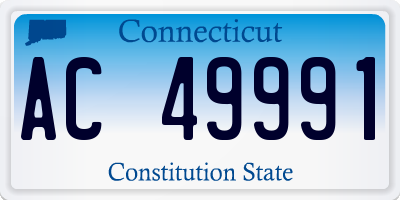 Connecticut

AC 49991

Constitution State